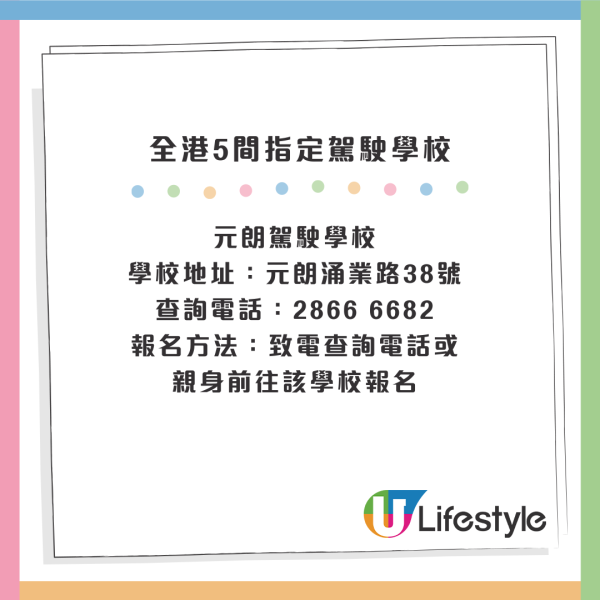 全港5間指定駕駛學校

元朗駕駛學校
學校地址：元朗涌業路38號
查詢電話：2866 6682
報名方法：致電查詢電話或親身前往該學校報名

U Lifestyle